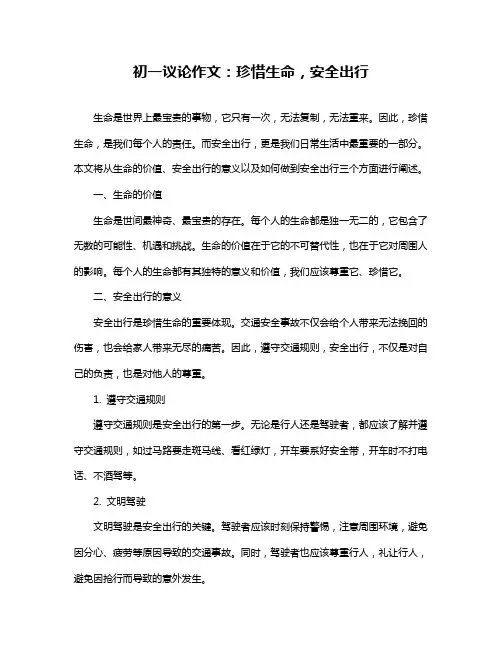 初一议论作文：珍惜生命，安全出行

生命是世界上最宝贵的事物，它只有一次，无法复制，无法重来。因此，珍惜生命，是我们每个人的责任。而安全出行，更是我们日常生活中最重要的一部分。本文将从生命的价值、安全出行的意义以及如何做到安全出行三个方面进行阐述。

一、生命的价值

生命是世间最神奇、最宝贵的存在。每个人的生命都是独一无二的，它包含了无数的可能性、机遇和挑战。生命的价值在于它的不可替代性，也在于它对周围人的影响。每个人的生命都有其独特的意义和价值，我们应该尊重它、珍惜它。

二、安全出行的意义

安全出行是珍惜生命的重要体现。交通安全事故不仅会给个人带来无法挽回的伤害，也会给家人带来无尽的痛苦。因此，遵守交通规则，安全出行，不仅是对自己的负责，也是对他人的尊重。

1. 遵守交通规则

遵守交通规则是安全出行的第一步。无论是行人还是驾驶者，都应该了解并遵守交通规则，如过马路要走斑马线、看红绿灯，开车要系好安全带，开车时不打电话、不酒驾等。

2. 文明驾驶

文明驾驶是安全出行的关键。驾驶者应该时刻保持警惕，注意周围环境，避免因分心、疲劳等原因导致的交通事故。同时，驾驶者也应该尊重行人，礼让行人，避免因抢行而导致的意外发生。